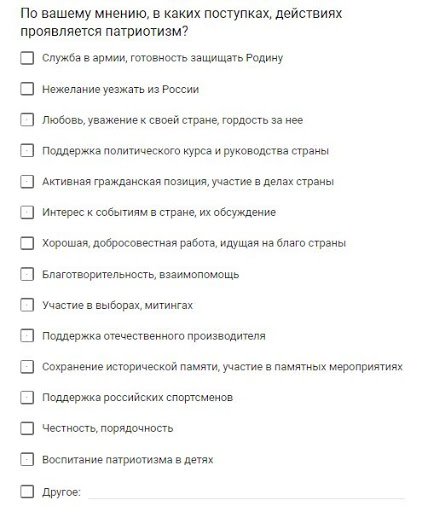 По вашему мнению, в каких поступках, действиях проявляется патриотизм?

Служба в армии, готовность защищать Родину

Нежелание уезжать из России

Любовь, уважение к своей стране, гордость за нее

Поддержка политического курса и руководства страны

Активная гражданская позиция, участие в делах страны

Интерес к событиям в стране, их обсуждение

Хорошая, добросовестная работа, идущая на благо страны

Благотворительность, взаимопомощь

Участие в выборах, митингах

Поддержка отечественного производителя

Сохранение исторической памяти, участие в памятных мероприятиях

Поддержка российских спортсменов

Честность, порядочность

Воспитание патриотизма в детях

Другое: